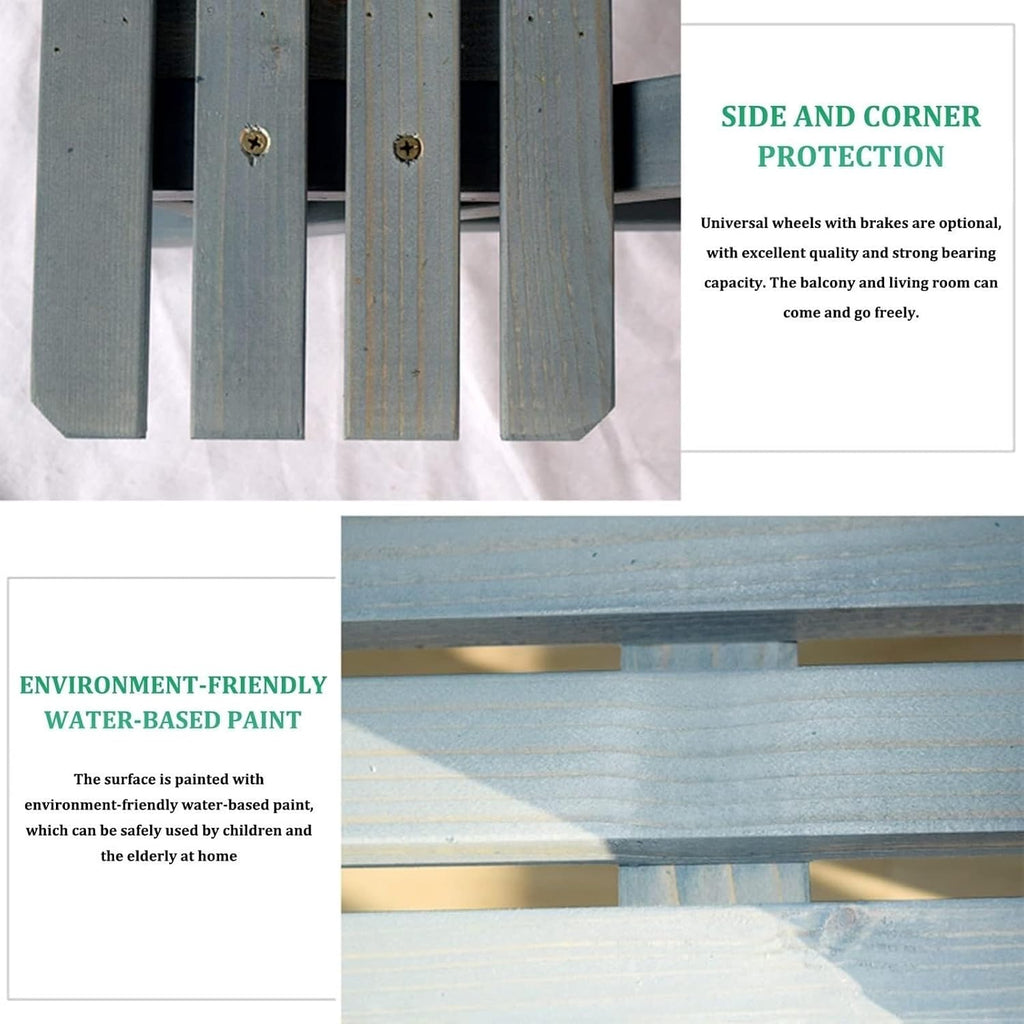 SIDE AND CORNER PROTECTION

Universal wheels with brakes are optional, with excellent quality and strong bearing capacity. The balcony and living room can come and go freely.

ENVIRONMENT-FRIENDLY WATER-BASED PAINT

The surface is painted with environment-friendly water-based paint, which can be safely used by children and the elderly at home